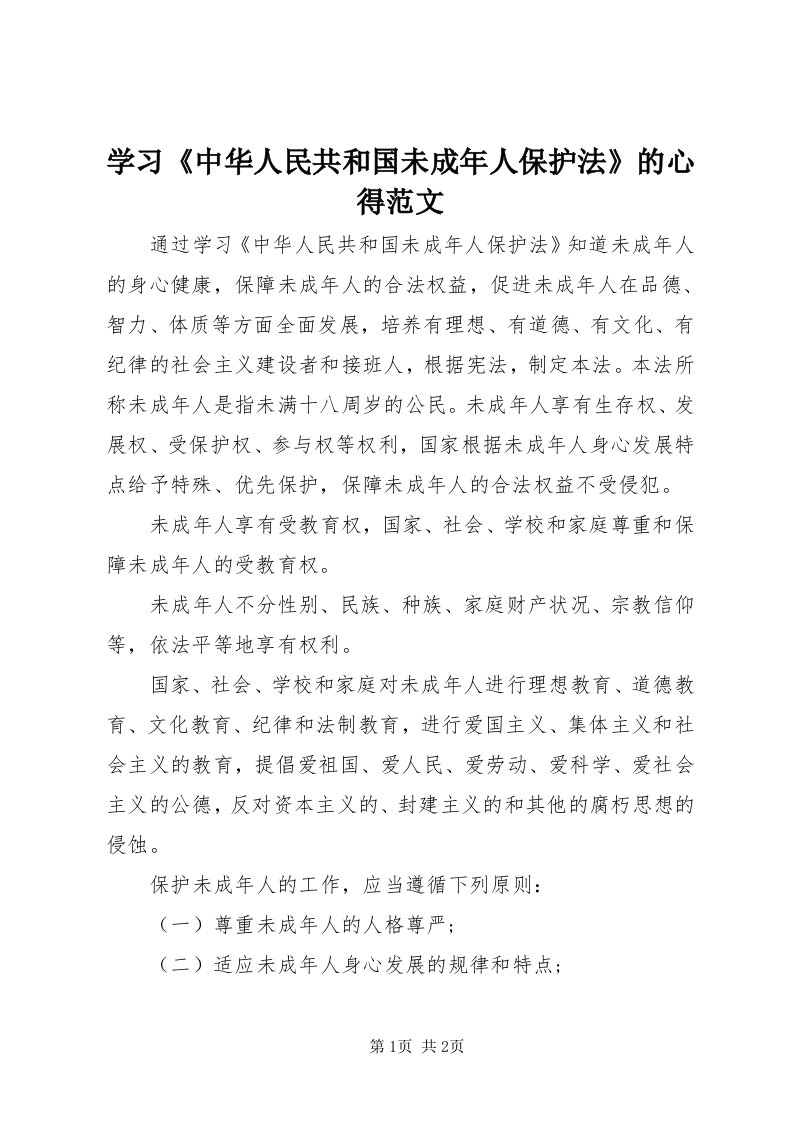 学习《中华人民共和国未成年人保护法》的心得范文

通过学习《中华人民共和国未成年人保护法》知道未成年人的身心健康，保障未成年人的合法权益，促进未成年人在品德、智力、体质等方面全面发展，培养有理想、有道德、有文化、有纪律的社会主义建设者和接班人，根据宪法，制定本法。本法所称未成年人是指未满十八周岁的公民。未成年人享有生存权、发展权、受保护权、参与权等权利，国家根据未成年人身心发展特点给予特殊、优先保护，保障未成年人的合法权益不受侵犯。

未成年人享有受教育权，国家、社会、学校和家庭尊重和保障未成年人的受教育权。

未成年人不分性别、民族、种族、家庭财产状况、宗教信仰等，依法平等地享有权利。

国家、社会、学校和家庭对未成年人进行理想教育、道德教育、文化教育、纪律和法制教育，进行爱国主义、集体主义和社会主义的教育，提倡爱祖国、爱人民、爱劳动、爱科学、爱社会主义的公德，反对资本主义的、封建主义的和其他的腐朽思想的侵蚀。

保护未成年人的工作，应当遵循下列原则：

（一）尊重未成年人的人格尊严；

（二）适应未成年人身心发展的规律和特点；

第1页 共2页